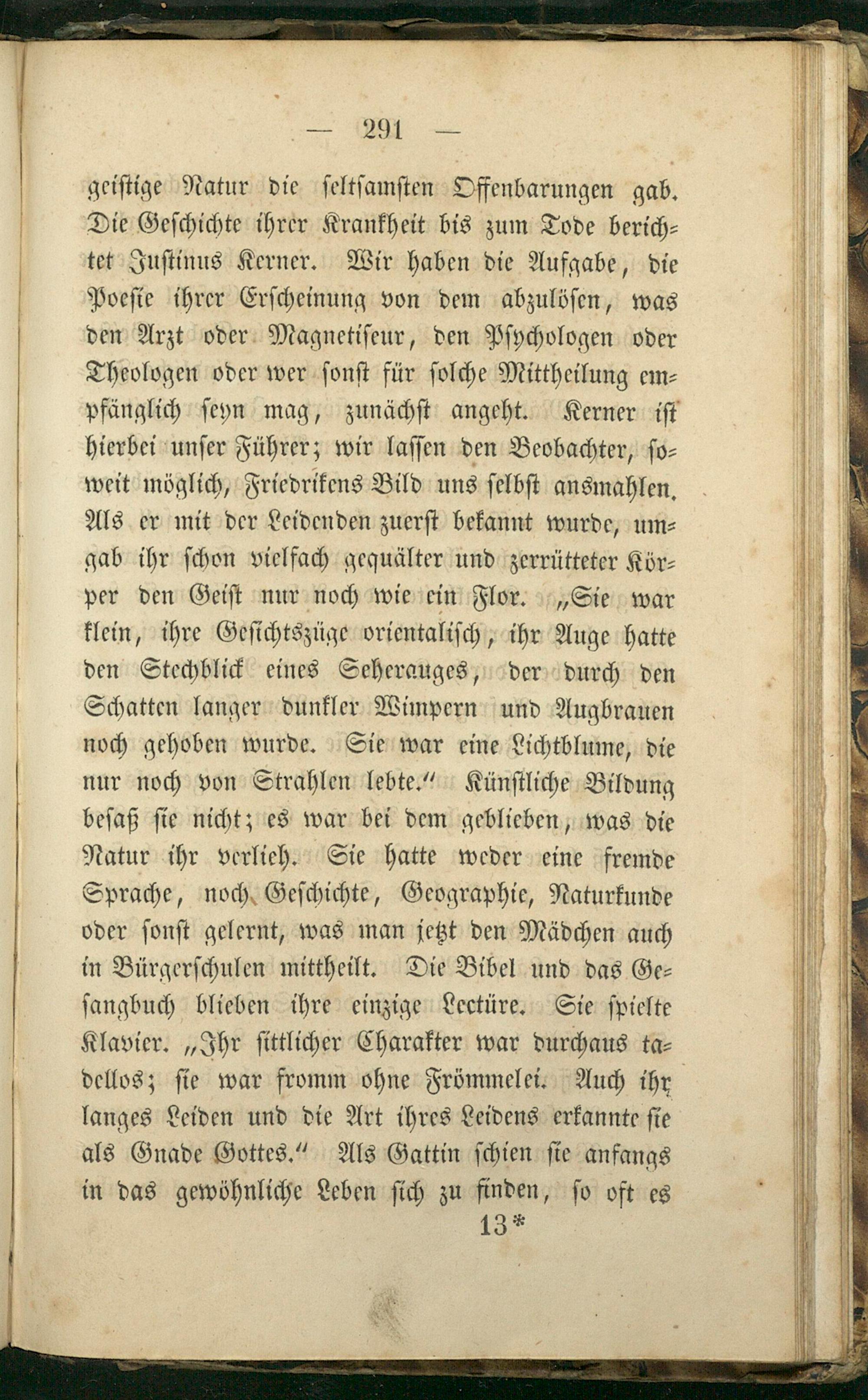 — 291 —

geistige Natur die seltsamsten Offenbarungen gab. Die Geschichte ihrer Krankheit bis zum Tode berichtet Justinus Kerner. Wir haben die Aufgabe, die Poesie ihrer Erscheinung von dem abzulösen, was den Arzt oder Magnetiseur, den Psychologen oder Theologen oder wer sonst für solche Mittheilung empfänglich seyn mag, zunächst angeht. Kerner ist hierbei unser Führer; wir lassen den Beobachter, soweit möglich, Friedrikens Bild uns selbst ansmahlen. Als er mit der Leidenden zuerst bekannt wurde, umgab ihr schon vielfach gequälter und zerrütteter Körper den Geist nur noch wie ein Flor. „Sie war klein, ihre Gesichtszüge orientalisch, ihr Auge hatte den Stechblick eines Seherauges, der durch den Schatten langer dunkler Wimpern und Augbrauen noch gehoben wurde. Sie war eine Lichtblume, die nur noch von Strahlen lebte.“ Künstliche Bildung besaß sie nicht; es war bei dem geblieben, was die Natur ihr verlieh. Sie hatte weder eine fremde Sprache, noch Geschichte, Geographie, Naturkunde oder sonst gelernt, was man jetzt den Mädchen auch in Bürgerschulen mittheilt. Die Bibel und das Gesangbuch blieben ihre einzige Lectüre. Sie spielte Klavier. „Ihr sittlicher Charakter war durchaus tadellos; sie war fromm ohne Frömmelei. Auch ihr langes Leiden und die Art ihres Leidens erkannte sie als Gnade Gottes.“ Als Gattin schien sie anfangs in das gewöhnliche Leben sich zu finden, so oft es

13*